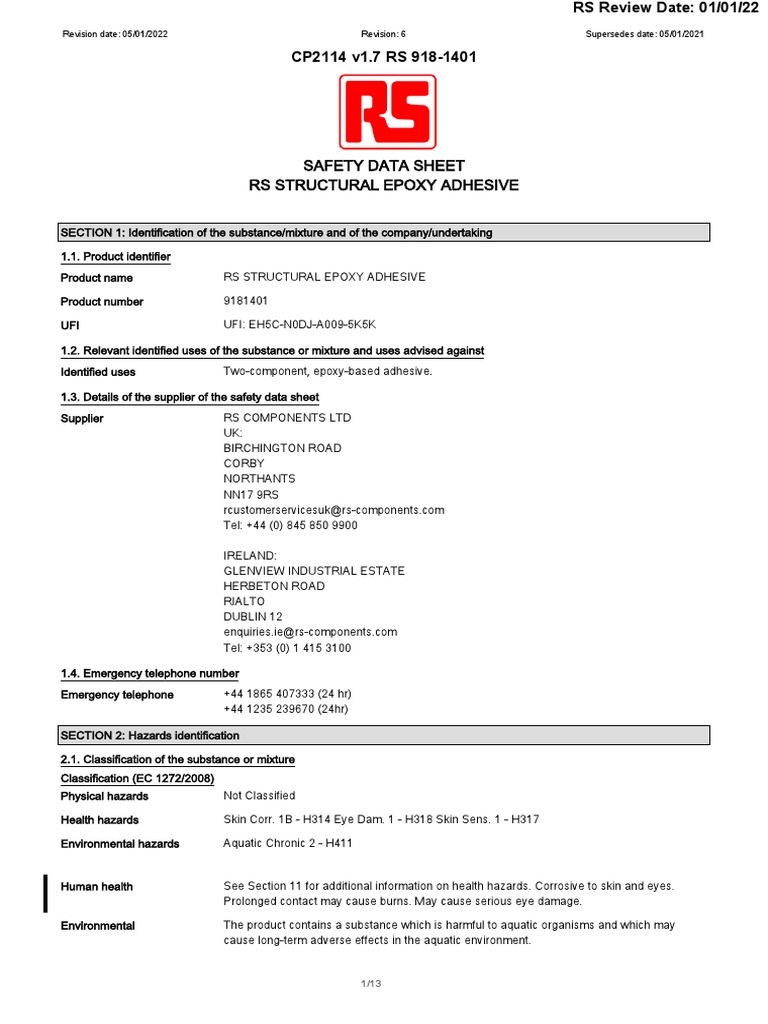 RS Review Date: 01/01/22

Revision date: 05/01/2022

Revision: 6

Supersedes date: 05/01/2021

CP2114 v1.7 RS 918-1401

RS

SAFETY DATA SHEET
RS STRUCTURAL EPOXY ADHESIVE

SECTION 1: Identification of the substance/mixture and of the company/undertaking

1.1. Product identifier

Product name
RS STRUCTURAL EPOXY ADHESIVE

Product number
9181401

UFI
UFI: EH5C-N0DJ-A009-5K5K

1.2. Relevant identified uses of the substance or mixture and uses advised against

Identified uses
Two-component, epoxy-based adhesive.

1.3. Details of the supplier of the safety data sheet

Supplier
RS COMPONENTS LTD
UK:
BIRCHINGTON ROAD
CORBY
NORTHANTS
NN17 9RS
rcustomerservicesuk@rs-components.com
Tel: +44 (0) 845 850 9900

IRELAND:
GLENVIEW INDUSTRIAL ESTATE
HERBETON ROAD
RIALTO
DUBLIN 12
enquiries.ie@rs-components.com
Tel: +353 (0) 1 415 3100

1.4. Emergency telephone number

Emergency telephone
+44 1865 407333 (24 hr)
+44 1235 239670 (24hr)

SECTION 2: Hazards identification

2.1. Classification of the substance or mixture

Classification (EC 1272/2008)

Physical hazards
Not Classified

Health hazards
Skin Corr. 1B - H314 Eye Dam. 1 - H318 Skin Sens. 1 - H317

Environmental hazards
Aquatic Chronic 2 - H411

Human health
See Section 11 for additional information on health hazards. Corrosive to skin and eyes. Prolonged contact may cause burns. May cause serious eye damage.

Environmental
The product contains a substance which is harmful to aquatic organisms and which may cause long-term adverse effects in the aquatic environment.

1/13